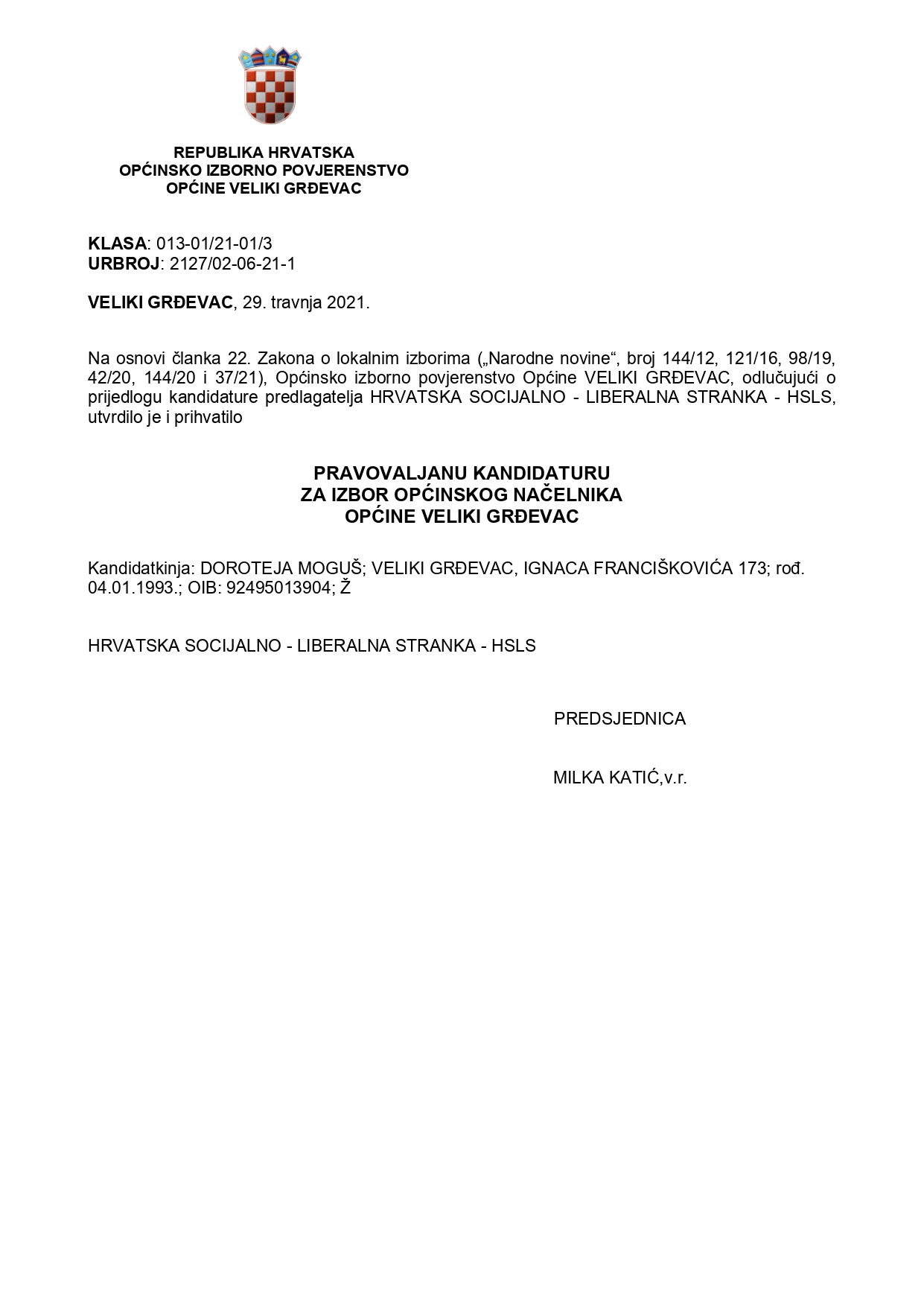 REPUBLIKA HRVATSKA
OPĆINSKO IZBORNO POVJERENSTVO
OPĆINE VELIKI GRĐEVAC

KLASA: 013-01/21-01/3
URBROJ: 2127/02-06-21-1

VELIKI GRĐEVAC, 29. travnja 2021.

Na osnovi članka 22. Zakona o lokalnim izborima („Narodne novine“, broj 144/12, 121/16, 98/19, 42/20, 144/20 i 37/21), Općinsko izborno povjerenstvo Općine VELIKI GRĐEVAC, odlučujući o prijedlogu kandidature predlagatelja HRVATSKA SOCIJALNO - LIBERALNA STRANKA - HSLS, utvrdilo je i prihvatilo

PRAVOVALJANU KANDIDATURU
ZA IZBOR OPĆINSKOG NAČELNIKA
OPĆINE VELIKI GRĐEVAC

Kandidatkinja: DOROTEJA MOGUŠ; VELIKI GRĐEVAC, IGNACA FRANCIŠKOVIĆA 173; rođ. 04.01.1993.; OIB: 92495013904; Ž

HRVATSKA SOCIJALNO - LIBERALNA STRANKA - HSLS

PREDSJEDNICA

MILKA KATIĆ,v.r.